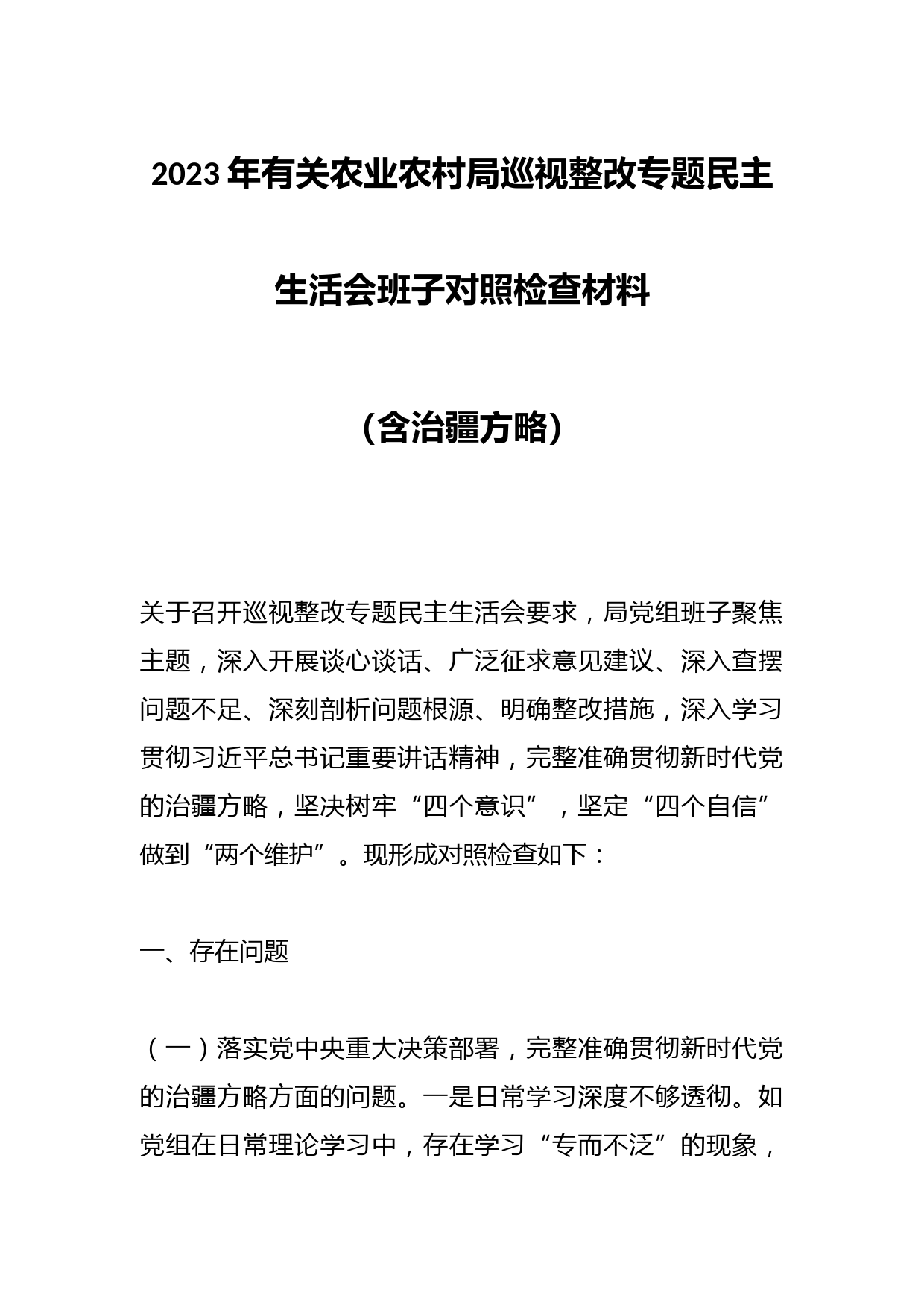 2023年有关农业农村局巡视整改专题民主生活会班子对照检查材料

（含治疆方略）

关于召开巡视整改专题民主生活会要求，局党组班子聚焦主题，深入开展谈心谈话、广泛征求意见建议、深入查摆问题不足、深刻剖析问题根源、明确整改措施，深入学习贯彻习近平总书记重要讲话精神，完整准确贯彻新时代党的治疆方略，坚决树牢“四个意识”，坚定“四个自信”做到“两个维护”。现形成对照检查如下：

一、存在问题

（一）落实党中央重大决策部署，完整准确贯彻新时代党的治疆方略方面的问题。一是日常学习深度不够透彻。如党组在日常理论学习中，存在学习“专而不泛”的现象，